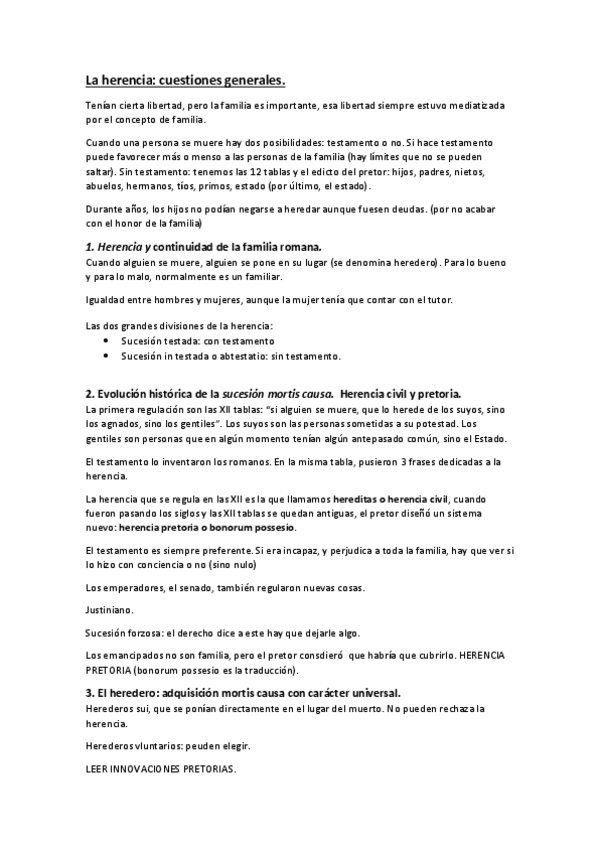 La herencia: cuestiones generales.

Tenían cierta libertad, pero la familia es importante, esa libertad siempre estuvo mediatizada por el concepto de familia.

Cuando una persona se muere hay dos posibilidades: testamento o no. Si hace testamento puede favorecer más o menso a las personas de la familia (hay límites que no se pueden saltar). Sin testamento: tenemos las 12 tablas y el edicto del pretor: hijos, padres, nietos, abuelos, hermanos, tíos, primos, estado (por último, el estado).

Durante años, los hijos no podían negarse a heredar aunque fuesen deudas. (por no acabar con el honor de la familia)

1. Herencia y continuidad de la familia romana.
Cuando alguien se muere, alguien se pone en su lugar (se denomina heredero). Para lo bueno y para lo malo, normalmente es un familiar.

Igualdad entre hombres y mujeres, aunque la mujer tenía que contar con el tutor.

Las dos grandes divisiones de la herencia:
• Sucesión testada: con testamento
• Sucesión in testada o abtestatio: sin testamento.

2. Evolución histórica de la sucesión mortis causa. Herencia civil y pretoria.
La primera regulación son las XII tablas: "si alguien se muere, que lo herede de los suyos, sino los agnados, sino los gentiles". Los suyos son las personas sometidas a su potestad. Los gentiles son personas que en algún momento tenían algún antepasado común, sino el Estado.

El testamento lo inventaron los romanos. En la misma tabla, pusieron 3 frases dedicadas a la herencia.

La herencia que se regula en las XII es la que llamamos hereditas o herencia civil, cuando fueron pasando los siglos y las XII tablas se quedan antiguas, el pretor diseñó un sistema nuevo: herencia pretoria o bonorum possesio.

El testamento es siempre preferente. Si era incapaz, y perjudica a toda la familia, hay que ver si lo hizo con conciencia o no (sino nulo)

Los emperadores, el senado, también regularon nuevas cosas.

Justiniano.

Sucesión forzosa: el derecho dice a este hay que dejarle algo.

Los emancipados no son familia, pero el pretor consdieró que habría que cubrirlo. HERENCIA PRETORIA (bonorum possesio es la traducción).

3. El heredero: adquisición mortis causa con carácter universal.
Herederos sui, que se ponían directamente en el lugar del muerto. No pueden rechaza la herencia.

Herederos vluntarios: peuden elegir.

LEER INNOVACIONES PRETORIAS.